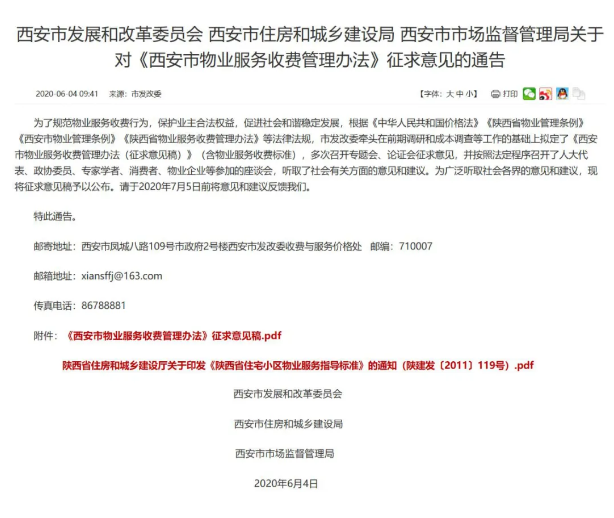 西安市发展和改革委员会 西安市住房和城乡建设局 西安市市场监督管理局关于对《西安市物业服务收费管理办法》征求意见的通告

2020-06-04 09:41 来源：市发改委

【字体：大 中 小】 打印

为了规范物业服务收费行为，保护业主合法权益，促进社会和谐稳定发展，根据《中华人民共和国价格法》《陕西省物业管理条例》《西安市物业管理条例》《陕西省物业服务收费管理办法》等法律法规，市发改委牵头在前期调研和成本调查等工作的基础上拟定了《西安市物业服务收费管理办法（征求意见稿）》（含物业服务收费标准），多次召开专题会、论证会征求意见，并按照法定程序召开了人大代表、政协委员、专家学者、消费者、物业企业等参加的座谈会，听取了社会有关方面的意见和建议。为广泛听取社会各界的意见和建议，现将征求意见稿予以公布。请于2020年7月5日前将意见和建议反馈我们。

特此通告。

邮寄地址：西安市凤城八路109号市政府2号楼西安市发改委收费与服务价格处 邮编：710007

邮箱地址：xiansffj@163.com

传真电话：86788881

附件：《西安市物业服务收费管理办法》征求意见稿.pdf

陕西省住房和城乡建设厅关于印发《陕西省住宅小区物业服务指导标准》的通知（陕建发〔2011〕119号）.pdf

西安市发展和改革委员会

西安市住房和城乡建设局

西安市市场监督管理局

2020年6月4日